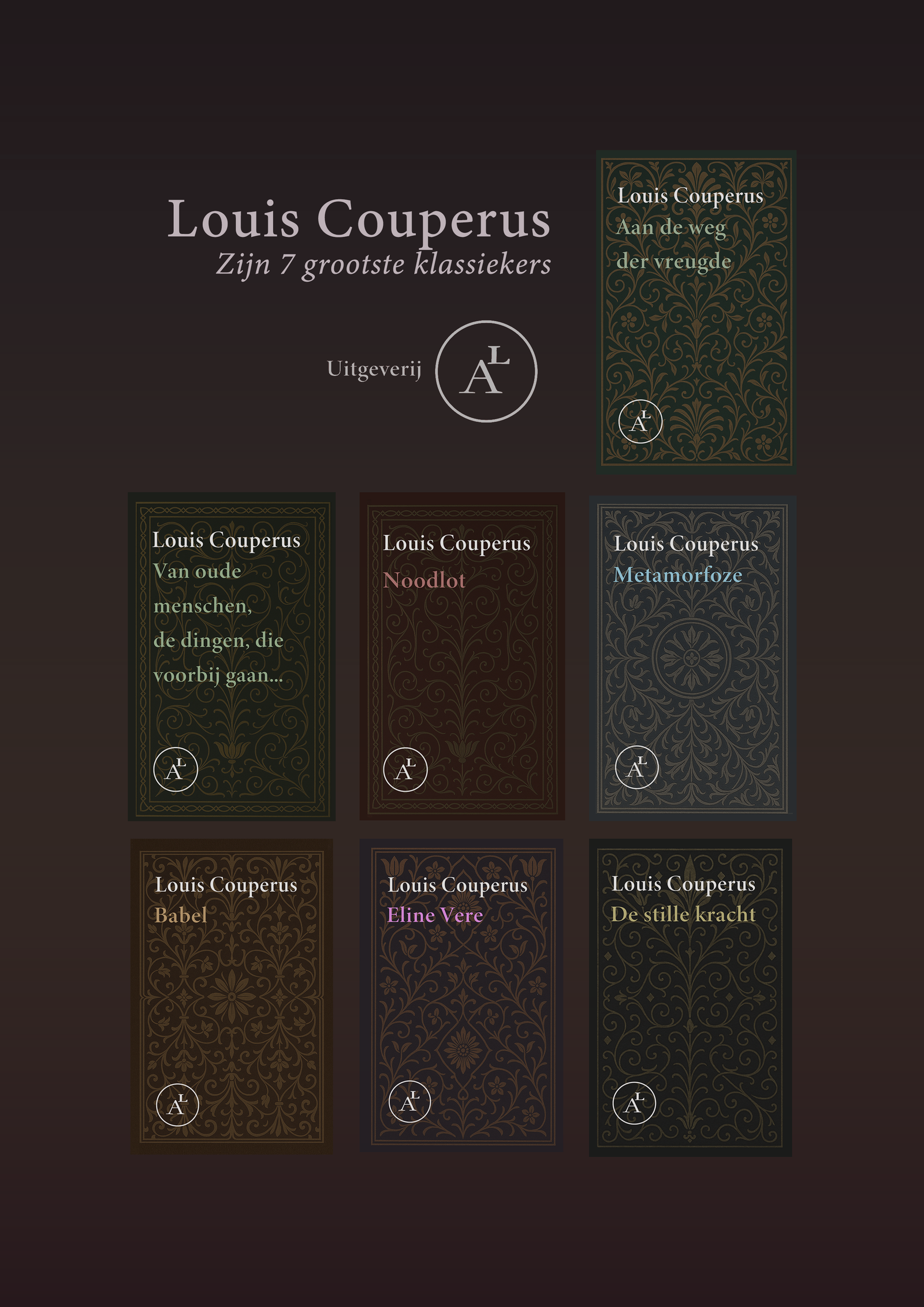 Louis Couperus
Zijn 7 grootste klassiekers

Uitgeverij AL

Louis Couperus
Aan de weg
der vreugde

AL

Louis Couperus
Van oude
menschen,
de dingen, die
voorbij gaan...

AL

Louis Couperus
Noodlot

AL

Louis Couperus
Metamorfoze

AL

Louis Couperus
Babel

AL

Louis Couperus
Eline Vere

AL

Louis Couperus
De stille kracht

AL